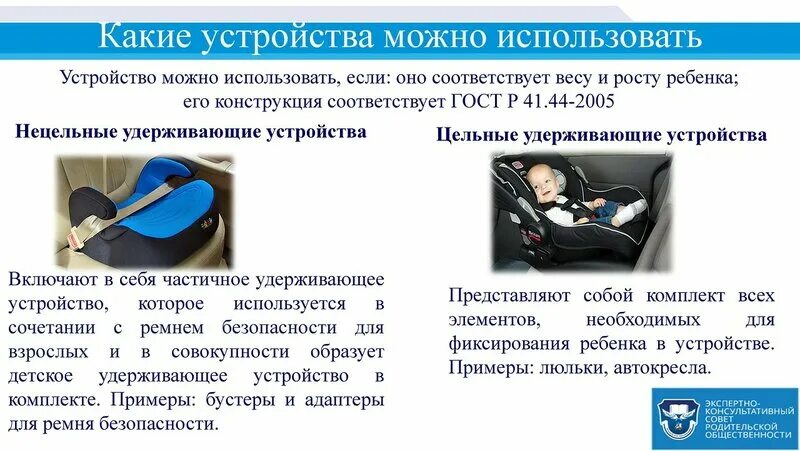 Какие устройства можно использовать

Устройство можно использовать, если: оно соответствует весу и росту ребенка; его конструкция соответствует ГОСТ Р 41.44-2005

Нецельные удерживающие устройства

Включают в себя частичное удерживающее устройство, которое используется в сочетании с ремнем безопасности для взрослых и в совокупности образует детское удерживающее устройство в комплекте. Примеры: бустеры и адаптеры для ремня безопасности.

Цельные удерживающие устройства

Представляют собой комплект всех элементов, необходимых для фиксирования ребенка в устройстве. Примеры: люльки, автокресла.

ЭКСПЕРТНО-КОНСУЛЬТАТИВНЫЙ СОВЕТ РОДИТЕЛЬСКОЙ ОБЩЕСТВЕННОСТИ